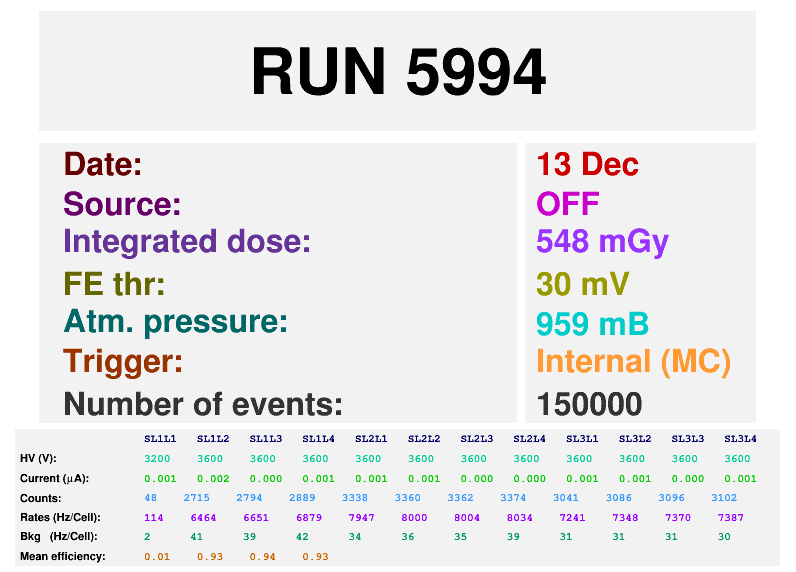 RUN 5994

Date:
Source:
Integrated dose:
FE thr:
Atm. pressure:
Trigger:
Number of events:

13 Dec
OFF
548 mGy
30 mV
959 mB
Internal (MC)
150000

|  | SL1L1 | SL1L2 | SL1L3 | SL1L4 | SL2L1 | SL2L2 | SL2L3 | SL2L4 | SL3L1 | SL3L2 | SL3L3 | SL3L4 |
|---|---|---|---|---|---|---|---|---|---|---|---|---|
| HV (V): | 3200 | 3600 | 3600 | 3600 | 3600 | 3600 | 3600 | 3600 | 3600 | 3600 | 3600 | 3600 |
| Current (μA): | 0.001 | 0.002 | 0.000 | 0.001 | 0.001 | 0.001 | 0.000 | 0.000 | 0.001 | 0.001 | 0.000 | 0.001 |
| Counts: | 48 | 2715 | 2794 | 2889 | 3338 | 3360 | 3362 | 3374 | 3041 | 3086 | 3096 | 3102 |
| Rates (Hz/Cell): | 114 | 6464 | 6651 | 6879 | 7947 | 8000 | 8004 | 8034 | 7241 | 7348 | 7370 | 7387 |
| Bkg (Hz/Cell): | 2 | 41 | 39 | 42 | 34 | 36 | 35 | 39 | 31 | 31 | 31 | 30 |
| Mean efficiency: | 0.01 | 0.93 | 0.94 | 0.93 |  |  |  |  |  |  |  |  |